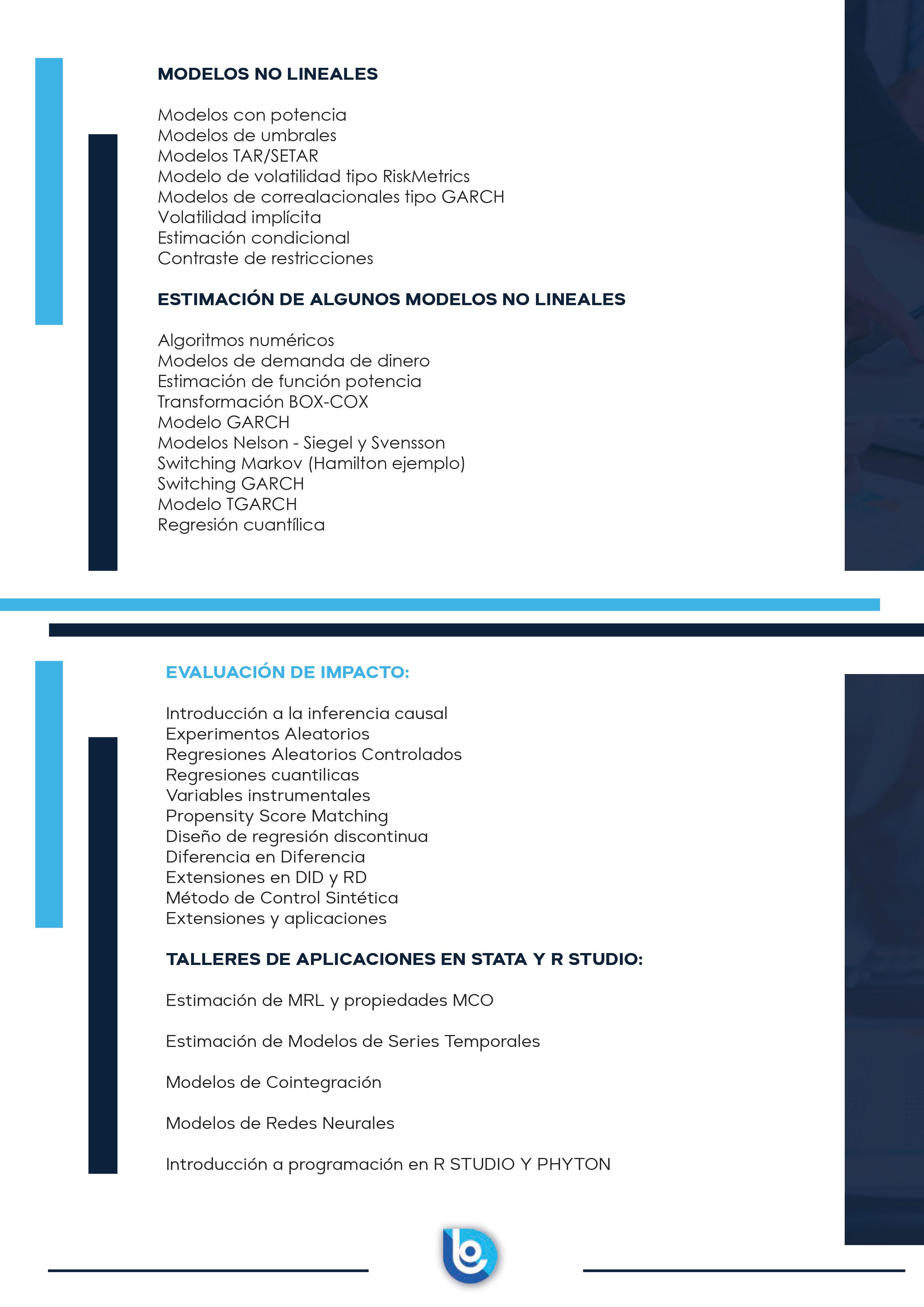 MODELOS NO LINEALES

Modelos con potencia
Modelos de umbrales
Modelos TAR/SETAR
Modelo de volatilidad tipo RiskMetrics
Modelos de correalacionales tipo GARCH
Volatilidad implícita
Estimación condicional
Contraste de restricciones

ESTIMACIÓN DE ALGUNOS MODELOS NO LINEALES

Algoritmos numéricos
Modelos de demanda de dinero
Estimación de función potencia
Transformación BOX-COX
Modelo GARCH
Modelos Nelson - Siegel y Svensson
Switching Markov (Hamilton ejemplo)
Switching GARCH
Modelo TGARCH
Regresión cuantílica

EVALUACIÓN DE IMPACTO:

Introducción a la inferencia causal
Experimentos Aleatorios
Regresiones Aleatorios Controlados
Regresiones cuantilicas
Variables instrumentales
Propensity Score Matching
Diseño de regresión discontinua
Diferencia en Diferencia
Extensiones en DID y RD
Método de Control Sintética
Extensiones y aplicaciones

TALLERES DE APLICACIONES EN STATA Y R STUDIO:

Estimación de MRL y propiedades MCO

Estimación de Modelos de Series Temporales

Modelos de Cointegración

Modelos de Redes Neurales

Introducción a programación en R STUDIO Y PHYTON